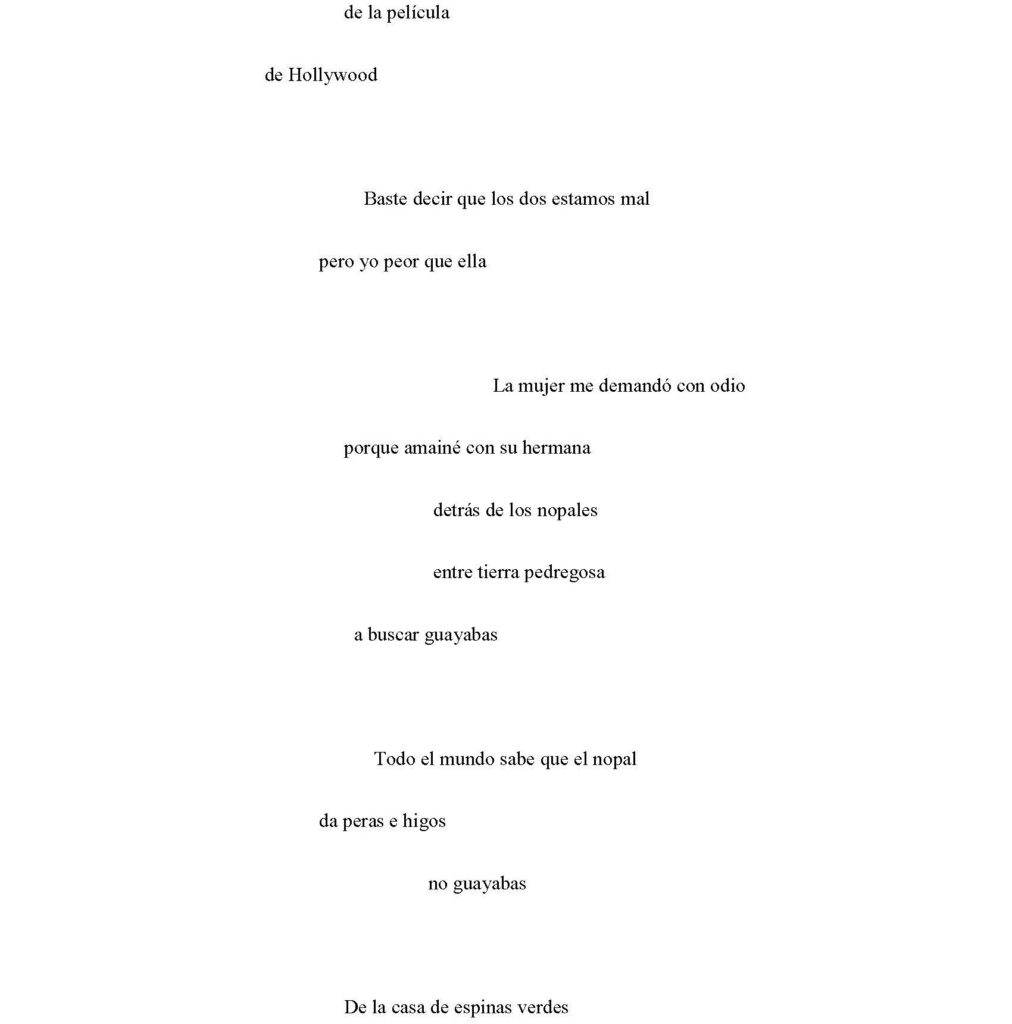 de la película
de Hollywood

Baste decir que los dos estamos mal
pero yo peor que ella

La mujer me demandó con odio
porque amainé con su hermana
detrás de los nopales
entre tierra pedregosa
a buscar guayabas

Todo el mundo sabe que el nopal
da peras e higos
no guayabas

De la casa de espinas verdes